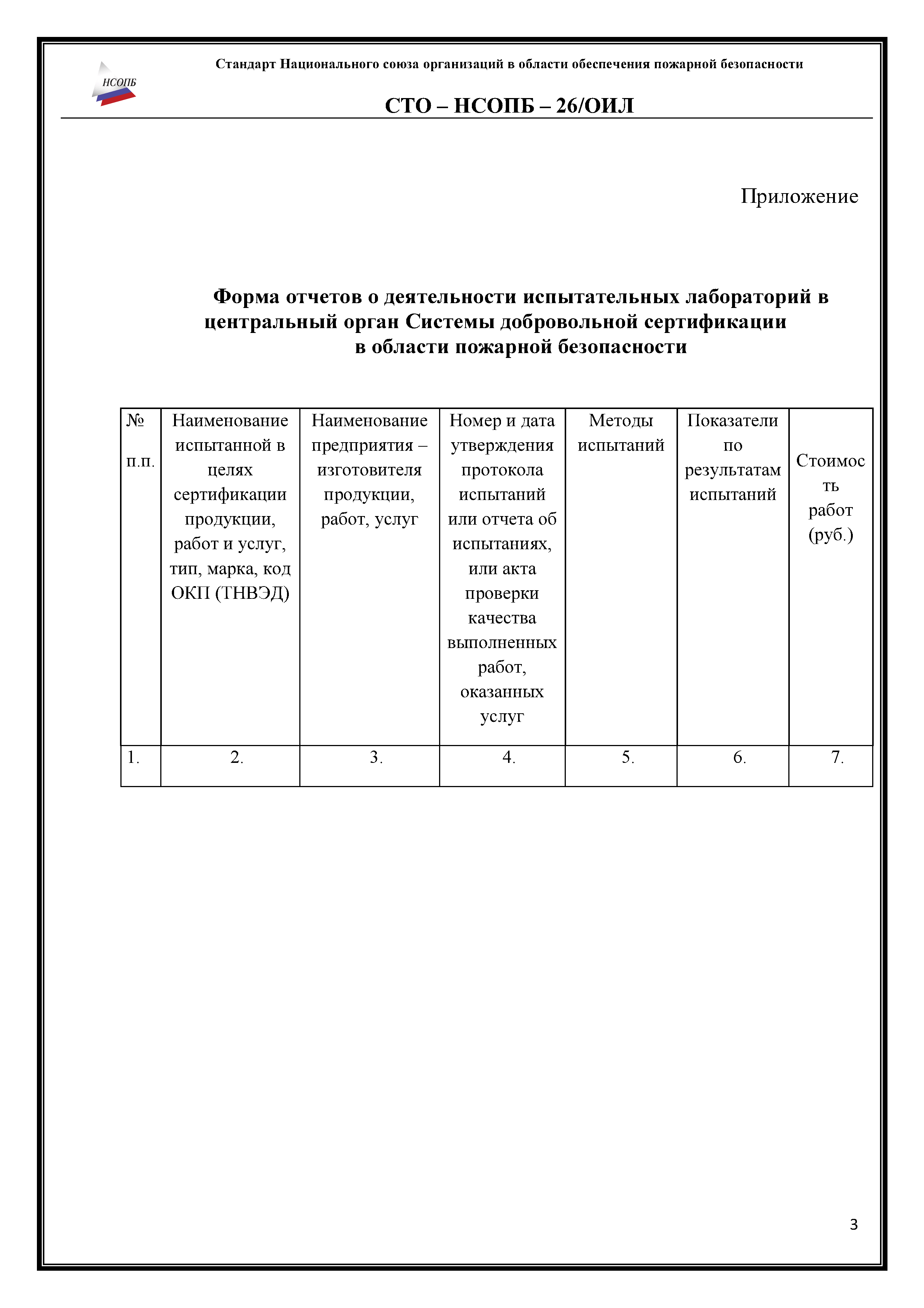 НСОПБ

Стандарт Национального союза организаций в области обеспечения пожарной безопасности

СТО – НСОПБ – 26/ОИЛ

Приложение

Форма отчетов о деятельности испытательных лабораторий в центральный орган Системы добровольной сертификации в области пожарной безопасности

| № п.п. | Наименование испытанной в целях сертификации продукции, работ и услуг, тип, марка, код ОКП (ТНВЭД) | Наименование предприятия – изготовителя продукции, работ, услуг | Номер и дата утверждения протокола испытаний или отчета об испытаниях, или акта проверки качества выполненных работ, оказанных услуг | Методы испытаний | Показатели по результатам испытаний | Стоимость работ (руб.) |
|---|---|---|---|---|---|---|
| 1. | 2. | 3. | 4. | 5. | 6. | 7. |

3